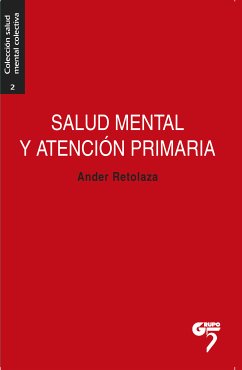 Colección salud mental colectiva

2

SALUD MENTAL
Y ATENCIÓN PRIMARIA

Ander Retolaza

GRUPO 5